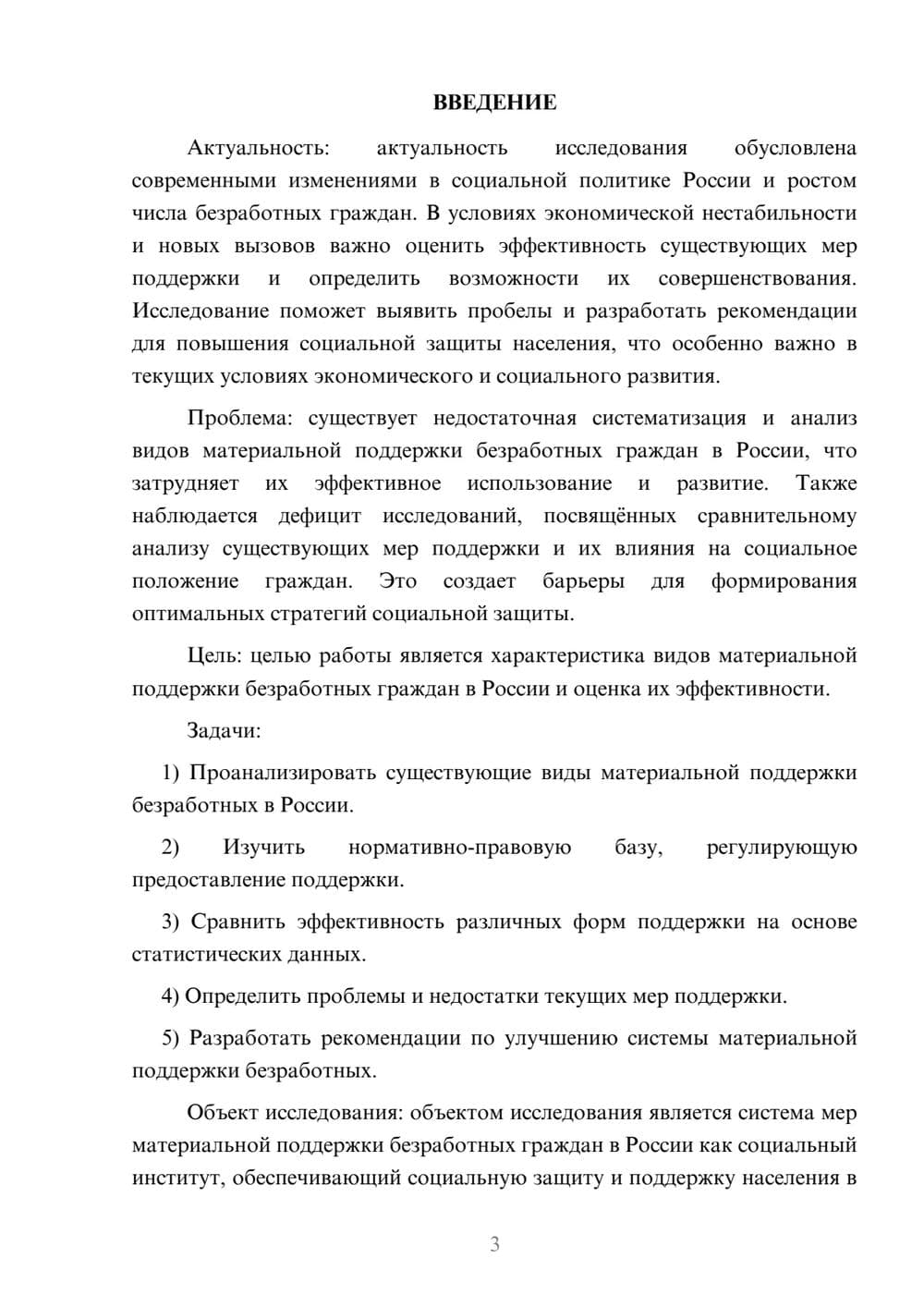 ВВЕДЕНИЕ

Актуальность: актуальность исследования обусловлена современными изменениями в социальной политике России и ростом числа безработных граждан. В условиях экономической нестабильности и новых вызовов важно оценить эффективность существующих мер поддержки и определить возможности их совершенствования. Исследование поможет выявить пробелы и разработать рекомендации для повышения социальной защиты населения, что особенно важно в текущих условиях экономического и социального развития.

Проблема: существует недостаточная систематизация и анализ видов материальной поддержки безработных граждан в России, что затрудняет их эффективное использование и развитие. Также наблюдается дефицит исследований, посвящённых сравнительному анализу существующих мер поддержки и их влияния на социальное положение граждан. Это создает барьеры для формирования оптимальных стратегий социальной защиты.

Цель: целью работы является характеристика видов материальной поддержки безработных граждан в России и оценка их эффективности.

Задачи:

1) Проанализировать существующие виды материальной поддержки безработных в России.

2) Изучить нормативно-правовую базу, регулирующую предоставление поддержки.

3) Сравнить эффективность различных форм поддержки на основе статистических данных.

4) Определить проблемы и недостатки текущих мер поддержки.

5) Разработать рекомендации по улучшению системы материальной поддержки безработных.

Объект исследования: объектом исследования является система мер материальной поддержки безработных граждан в России как социальный институт, обеспечивающий социальную защиту и поддержку населения в

3